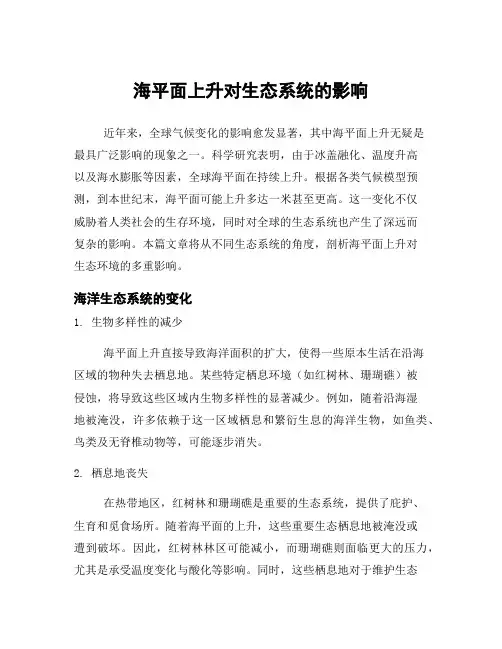 海平面上升对生态系统的影响

近年来，全球气候变化的影响愈发显著，其中海平面上升无疑是最具广泛影响的现象之一。科学研究表明，由于冰盖融化、温度升高以及海水膨胀等因素，全球海平面在持续上升。根据各类气候模型预测，到本世纪末，海平面可能上升多达一米甚至更高。这一变化不仅威胁着人类社会的生存环境，同时对全球的生态系统也产生了深远而复杂的影响。本篇文章将从不同生态系统的角度，剖析海平面上升对生态环境的多重影响。

海洋生态系统的变化

1. 生物多样性的减少

海平面上升直接导致海洋面积的扩大，使得一些原本生活在沿海区域的物种失去栖息地。某些特定栖息环境（如红树林、珊瑚礁）被侵蚀，将导致这些区域内生物多样性的显著减少。例如，随着沿海湿地被淹没，许多依赖于这一区域栖息和繁衍生息的海洋生物，如鱼类、鸟类及无脊椎动物等，可能逐步消失。

2. 栖息地丧失

在热带地区，红树林和珊瑚礁是重要的生态系统，提供了庇护、生育和觅食场所。随着海平面的上升，这些重要生态栖息地被淹没或遭到破坏。因此，红树林林区可能减小，而珊瑚礁则面临更大的压力，尤其是承受温度变化与酸化等影响。同时，这些栖息地对于维护生态